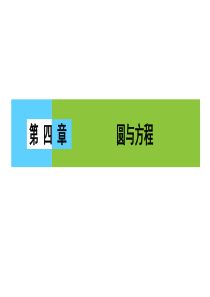 第四章

圆与方程